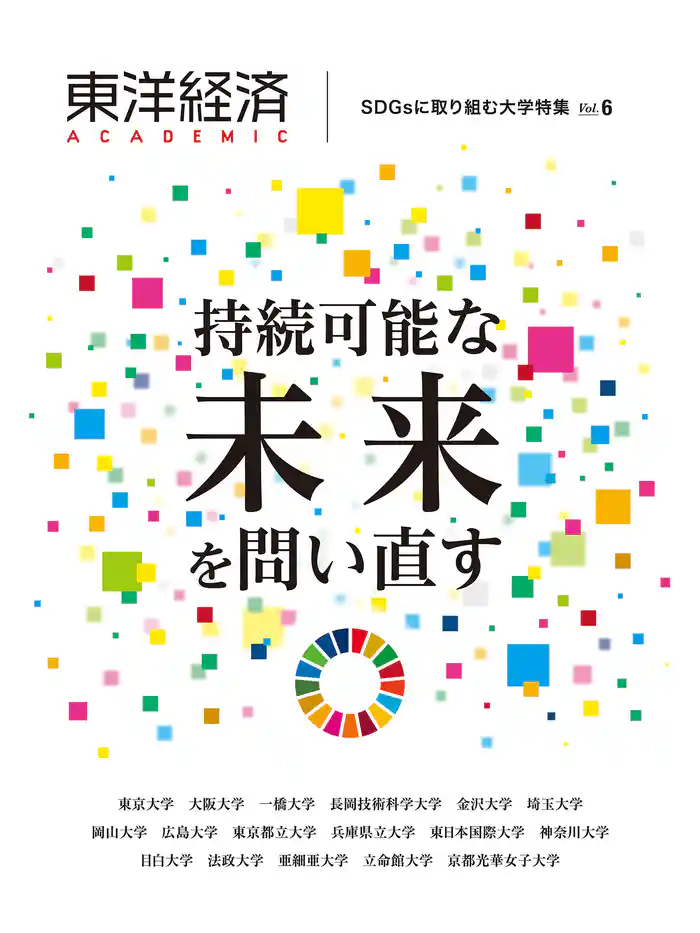 東洋経済
ACADEMIC

SDGsに取り組む大学特集 Vol. 6

持続可能な
未来
を問い直す

東京大学 大阪大学 一橋大学 長岡技術科学大学 金沢大学 埼玉大学
岡山大学 広島大学 東京都立大学 兵庫県立大学 東日本国際大学 神奈川大学
目白大学 法政大学 亜細亜大学 立命館大学 京都光華女子大学